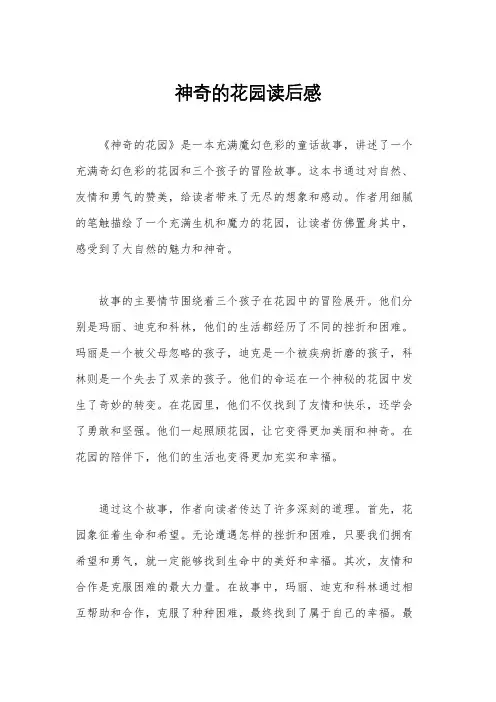 神奇的花园读后感

《神奇的花园》是一本充满魔幻色彩的童话故事，讲述了一个充满奇幻色彩的花园和三个孩子的冒险故事。这本书通过对自然、友情和勇气的赞美，给读者带来了无尽的想象和感动。作者用细腻的笔触描绘了一个充满生机和魔力的花园，让读者仿佛置身其中，感受到了大自然的魅力和神奇。

故事的主要情节围绕着三个孩子在花园中的冒险展开。他们分别是玛丽、迪克和科林，他们的生活都经历了不同的挫折和困难。玛丽是一个被父母忽略的孩子，迪克是一个被疾病折磨的孩子，科林则是一个失去了双亲的孩子。他们的命运在一个神秘的花园中发生了奇妙的转变。在花园里，他们不仅找到了友情和快乐，还学会了勇敢和坚强。他们一起照顾花园，让它变得更加美丽和神奇。在花园的陪伴下，他们的生活也变得更加充实和幸福。

通过这个故事，作者向读者传达了许多深刻的道理。首先，花园象征着生命和希望。无论遭遇怎样的挫折和困难，只要我们拥有希望和勇气，就一定能够找到生命中的美好和幸福。其次，友情和合作是克服困难的最大力量。在故事中，玛丽、迪克和科林通过相互帮助和合作，克服了种种困难，最终找到了属于自己的幸福。最